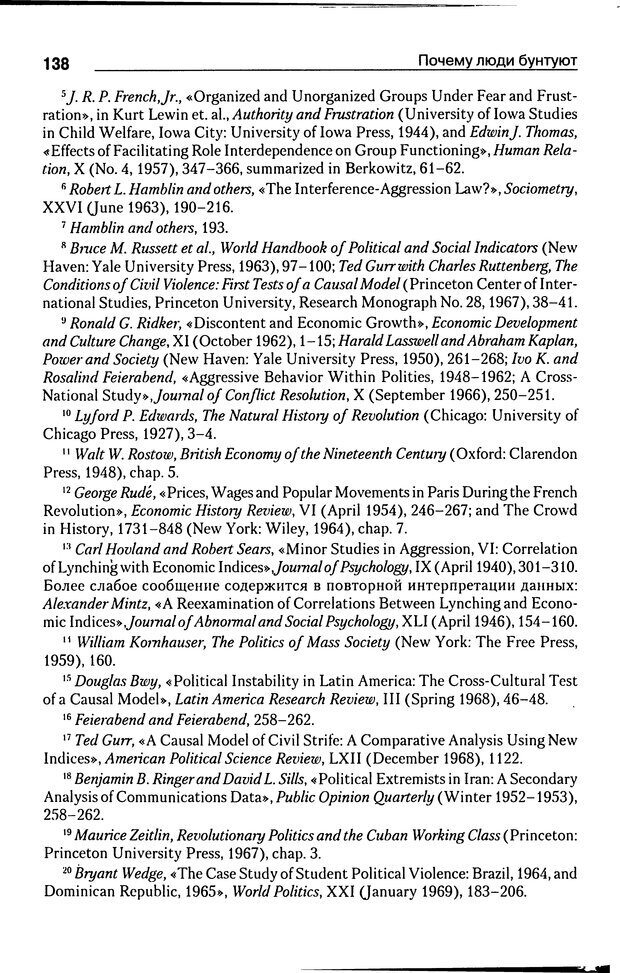 138 Почему люди бунтуют

$^5$ J. R. P. French, Jr., «Organized and Unorganized Groups Under Fear and Frustration», in Kurt Lewin et. al., Authority and Frustration (University of Iowa Studies in Child Welfare, Iowa City: University of Iowa Press, 1944), and Edwin J. Thomas, «Effects of Facilitating Role Interdependence on Group Functioning», Human Relation, X (No. 4, 1957), 347–366, summarized in Berkowitz, 61–62.

$^6$ Robert L. Hamblin and others, «The Interference-Aggression Law?», Sociometry, XXVI (June 1963), 190–216.

$^7$ Hamblin and others, 193.

$^8$ Bruce M. Russett et al., World Handbook of Political and Social Indicators (New Haven: Yale University Press, 1963), 97–100; Ted Gurr with Charles Ruttenberg, The Conditions of Civil Violence: First Tests of a Causal Model (Princeton Center of International Studies, Princeton University, Research Monograph No. 28, 1967), 38–41.

$^9$ Ronald G. Ridker, «Discontent and Economic Growth», Economic Development and Culture Change, XI (October 1962), 1–15; Harald Lasswell and Abraham Kaplan, Power and Society (New Haven: Yale University Press, 1950), 261–268; Ivo K. and Rosalind Feierabend, «Aggressive Behavior Within Polities, 1948–1962; A Cross-National Study», Journal of Conflict Resolution, X (September 1966), 250–251.

$^{10}$ Lyford P. Edwards, The Natural History of Revolution (Chicago: University of Chicago Press, 1927), 3–4.

$^{11}$ Walt W. Rostow, British Economy of the Nineteenth Century (Oxford: Clarendon Press, 1948), chap. 5.

$^{12}$ George Rudé, «Prices, Wages and Popular Movements in Paris During the French Revolution», Economic History Review, VI (April 1954), 246–267; and The Crowd in History, 1731–848 (New York: Wiley, 1964), chap. 7.

$^{13}$ Carl Hovland and Robert Sears, «Minor Studies in Aggression, VI: Correlation of Lynching with Economic Indices» Journal of Psychology, IX (April 1940), 301–310. Более слабое сообщение содержится в повторной интерпретации данных: Alexander Mintz, «A Reexamination of Correlations Between Lynching and Economic Indices» Journal of Abnormal and Social Psychology, XLI (April 1946), 154–160.

$^{14}$ William Kornhauser, The Politics of Mass Society (New York: The Free Press, 1959), 160.

$^{15}$ Douglas Bwy, «Political Instability in Latin America: The Cross-Cultural Test of a Causal Model», Latin America Research Review, III (Spring 1968), 46–48.

$^{16}$ Feierabend and Feierabend, 258–262.

$^{17}$ Ted Gurr, «A Causal Model of Civil Strife: A Comparative Analysis Using New Indices», American Political Science Review, LXII (December 1968), 1122.

$^{18}$ Benjamin B. Ringer and David L. Sills, «Political Extremists in Iran: A Secondary Analysis of Communications Data», Public Opinion Quarterly (Winter 1952–1953), 258–262.

$^{19}$ Maurice Zeitlin, Revolutionary Politics and the Cuban Working Class (Princeton: Princeton University Press, 1967), chap. 3.

$^{20}$ Bryant Wedge, «The Case Study of Student Political Violence: Brazil, 1964, and Dominican Republic, 1965», World Politics, XXI (January 1969), 183–206.